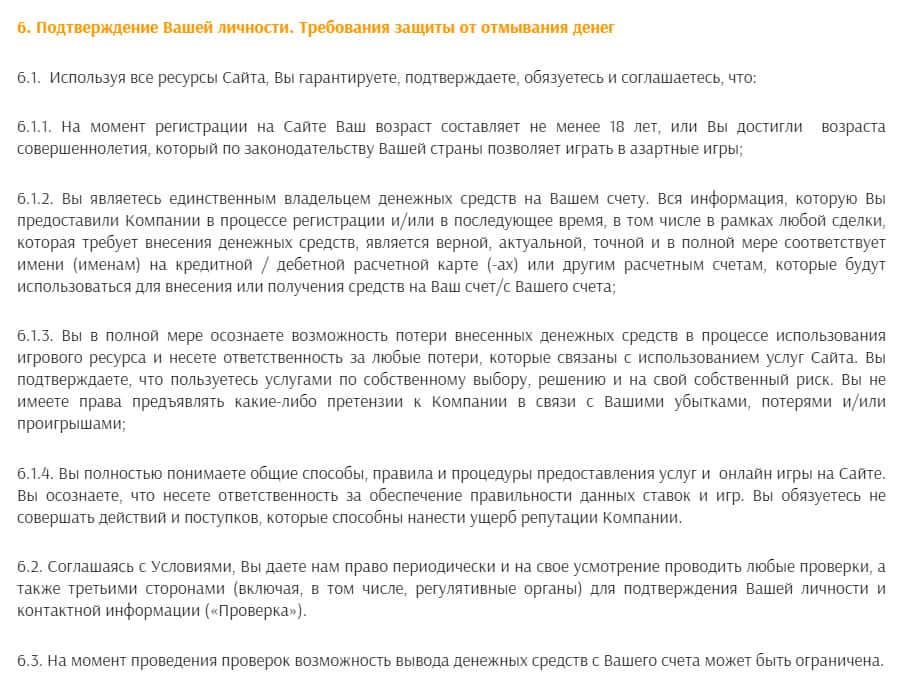 6. Подтверждение Вашей личности. Требования защиты от отмывания денег

6.1. Используя все ресурсы Сайта, Вы гарантируете, подтверждаете, обязуетесь и соглашаетесь, что:

6.1.1. На момент регистрации на Сайте Ваш возраст составляет не менее 18 лет, или Вы достигли возраста совершеннолетия, который по законодательству Вашей страны позволяет играть в азартные игры;

6.1.2. Вы являетесь единственным владельцем денежных средств на Вашем счету. Вся информация, которую Вы предоставили Компании в процессе регистрации и/или в последующее время, в том числе в рамках любой сделки, которая требует внесения денежных средств, является верной, актуальной, точной и в полной мере соответствует имени (именам) на кредитной / дебетной расчетной карте (-ах) или другим расчетным счетам, которые будут использоваться для внесения или получения средств на Ваш счет/с Вашего счета;

6.1.3. Вы в полной мере осознаете возможность потери внесенных денежных средств в процессе использования игрового ресурса и несете ответственность за любые потери, которые связаны с использованием услуг Сайта. Вы подтверждаете, что пользуетесь услугами по собственному выбору, решению и на свой собственный риск. Вы не имеете права предъявлять какие-либо претензии к Компании в связи с Вашими убытками, потерями и/или проигрышами;

6.1.4. Вы полностью понимаете общие способы, правила и процедуры предоставления услуг и онлайн игры на Сайте. Вы осознаете, что несете ответственность за обеспечение правильности данных ставок и игр. Вы обязуетесь не совершать действий и поступков, которые способны нанести ущерб репутации Компании.

6.2. Соглашаясь с Условиями, Вы даете нам право периодически и на свое усмотрение проводить любые проверки, а также третьими сторонами (включая, в том числе, регулятивные органы) для подтверждения Вашей личности и контактной информации («Проверка»).

6.3. На момент проведения проверок возможность вывода денежных средств с Вашего счета может быть ограничена.